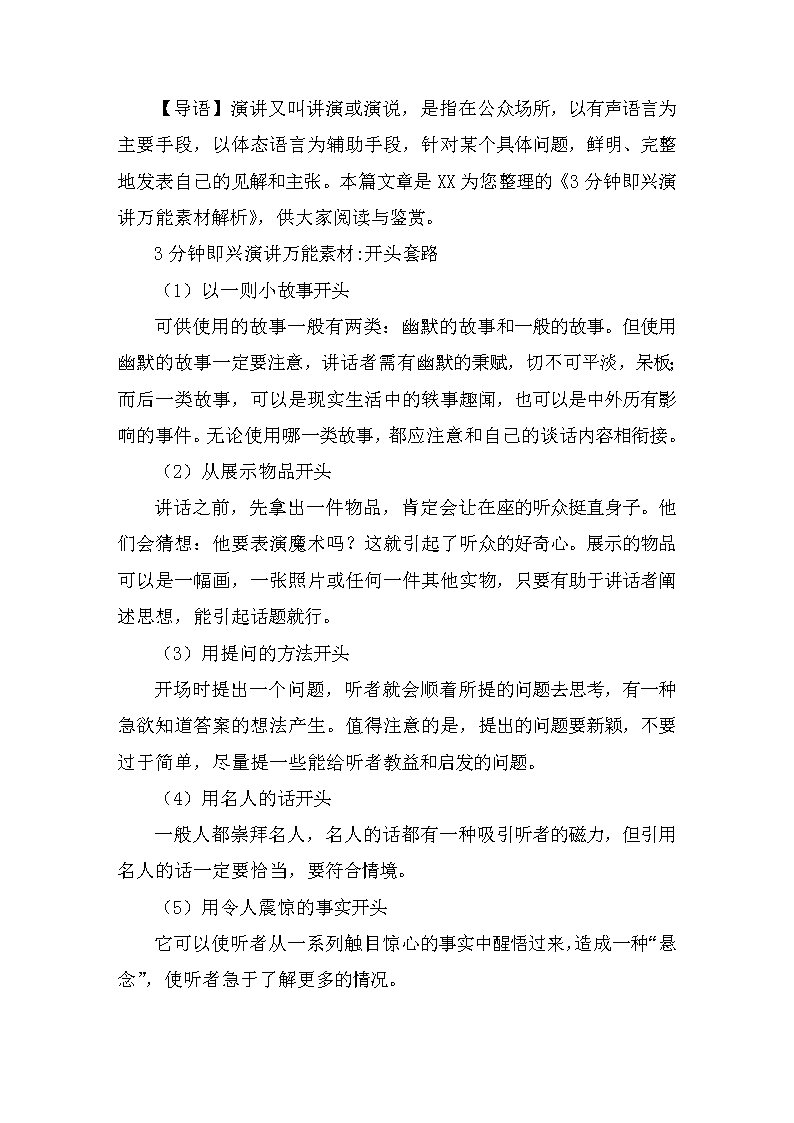 【导语】演讲又叫讲演或演说，是指在公众场所，以有声语言为主要手段，以体态语言为辅助手段，针对某个具体问题，鲜明、完整地发表自己的见解和主张。本篇文章是XX为您整理的《3分钟即兴演讲万能素材解析》，供大家阅读与鉴赏。

3分钟即兴演讲万能素材:开头套路

（1）以一则小故事开头

可供使用的故事一般有两类：幽默的故事和一般的故事。但使用幽默的故事一定要注意，讲话者需有幽默的秉赋，切不可平淡，呆板；而后一类故事，可以是现实生活中的轶事趣闻，也可以是中外历有影响的事件。无论使用哪一类故事，都应注意和自己的谈话内容相衔接。

（2）从展示物品开头

讲话之前，先拿出一件物品，肯定会让在座的听众挺直身子。他们会猜想：他要表演魔术吗？这就引起了听众的好奇心。展示的物品可以是一幅画，一张照片或任何一件其他实物，只要有助于讲话者阐述思想，能引起话题就行。

（3）用提问的方法开头

开场时提出一个问题，听者就会顺着所提的问题去思考，有一种急欲知道答案的想法产生。值得注意的是，提出的问题要新颖，不要过于简单，尽量提一些能给听者教益和启发的问题。

（4）用名人的话开头

一般人都崇拜名人，名人的话都有一种吸引听者的磁力，但引用名人的话一定要恰当，要符合情境。

（5）用令人震惊的事实开头

它可以使听者从一系列触目惊心的事实中醒悟过来，造成一种“悬念”，使听者急于了解更多的情况。